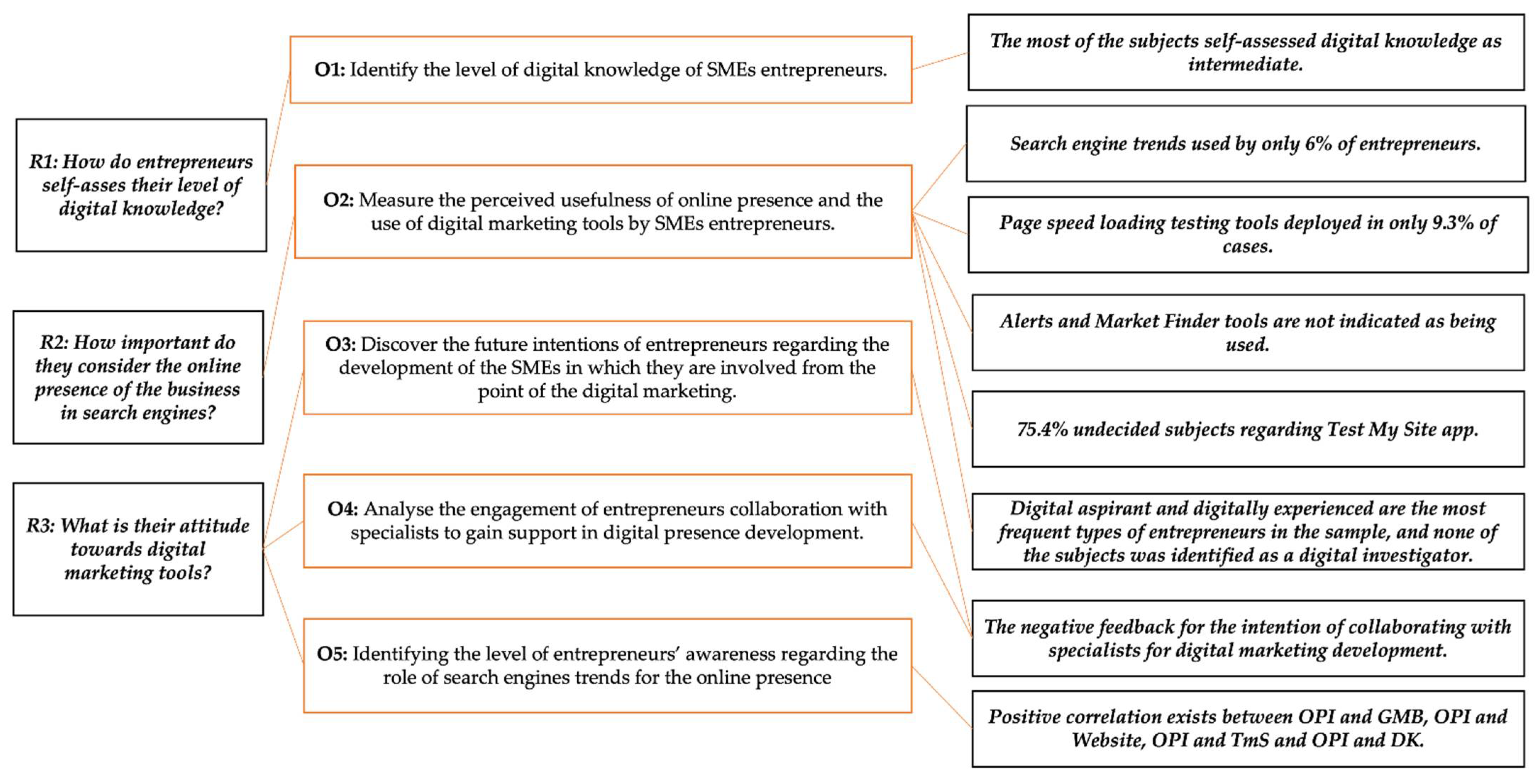 R1: How do entrepreneurs self-asses their level of digital knowledge?

R2: How important do they consider the online presence of the business in search engines?

R3: What is their attitude towards digital marketing tools?

O1: Identify the level of digital knowledge of SMEs entrepreneurs.

O2: Measure the perceived usefulness of online presence and the use of digital marketing tools by SMEs entrepreneurs.

O3: Discover the future intentions of entrepreneurs regarding the development of the SMEs in which they are involved from the point of the digital marketing.

O4: Analyse the engagement of entrepreneurs collaboration with specialists to gain support in digital presence development.

O5: Identifying the level of entrepreneurs' awareness regarding the role of search engines trends for the online presence

The most of the subjects self-assessed digital knowledge as intermediate.

Search engine trends used by only 6% of entrepreneurs.

Page speed loading testing tools deployed in only 9.3% of cases.

Alerts and Market Finder tools are not indicated as being used.

75.4% undecided subjects regarding Test My Site app.

Digital aspirant and digitally experienced are the most frequent types of entrepreneurs in the sample, and none of the subjects was identified as a digital investigator.

The negative feedback for the intention of collaborating with specialists for digital marketing development.

Positive correlation exists between OPI and GMB, OPI and Website, OPI and TmS and OPI and DK.